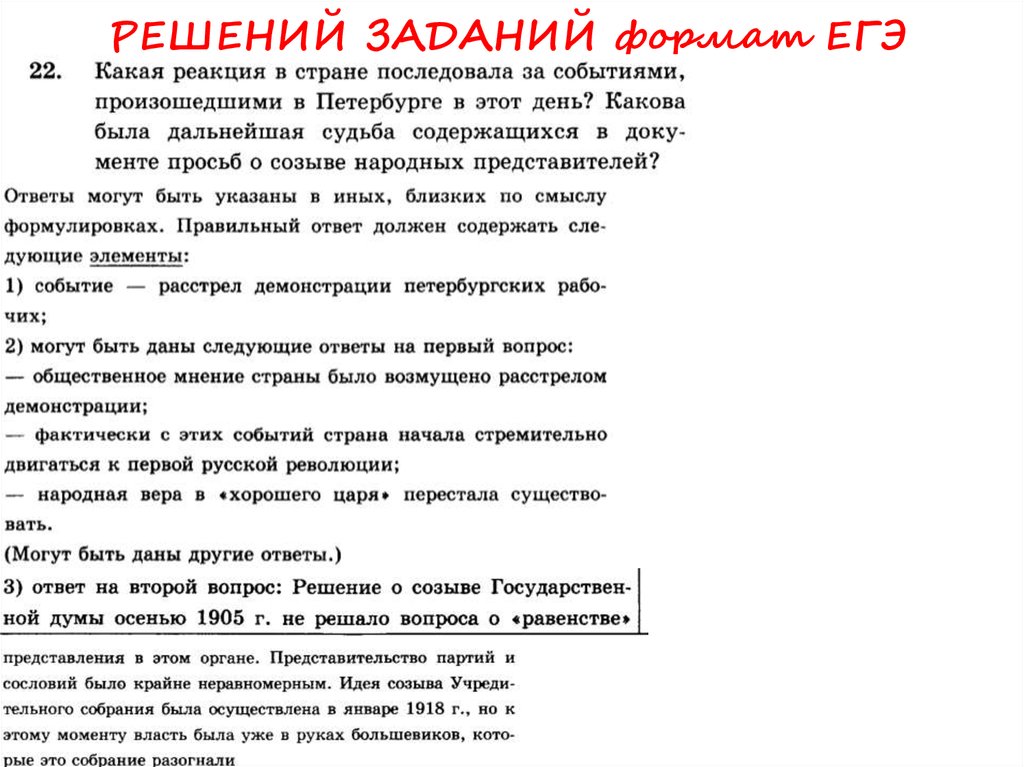 РЕШЕНИЙ ЗАДАНИЙ формат ЕГЭ

22. Какая реакция в стране последовала за событиями, произошедшими в Петербурге в этот день? Какова была дальнейшая судьба содержащихся в документе просьб о созыве народных представителей?

Ответы могут быть указаны в иных, близких по смыслу формулировках. Правильный ответ должен содержать следующие элементы:
1) событие — расстрел демонстрации петербургских рабочих;
2) могут быть даны следующие ответы на первый вопрос:
— общественное мнение страны было возмущено расстрелом демонстрации;
— фактически с этих событий страна начала стремительно двигаться к первой русской революции;
— народная вера в «хорошего царя» перестала существовать.
(Могут быть даны другие ответы.)
3) ответ на второй вопрос: Решение о созыве Государственной думы осенью 1905 г. не решало вопроса о «равенстве»

представления в этом органе. Представительство партий и сословий было крайне неравномерным. Идея созыва Учредительного собрания была осуществлена в январе 1918 г., но к этому моменту власть была уже в руках большевиков, которые это собрание разогнали